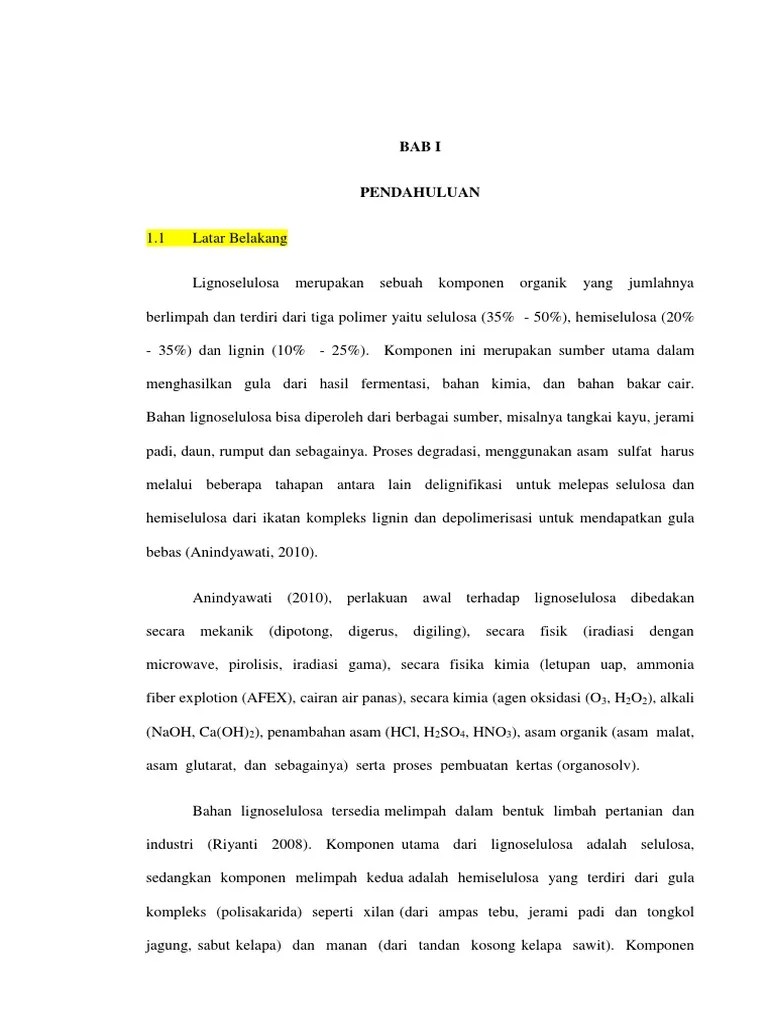 BAB I

PENDAHULUAN

1.1 Latar Belakang

Lignoselulosa merupakan sebuah komponen organik yang jumlahnya berlimpah dan terdiri dari tiga polimer yaitu selulosa (35% - 50%), hemiselulosa (20% - 35%) dan lignin (10% - 25%). Komponen ini merupakan sumber utama dalam menghasilkan gula dari hasil fermentasi, bahan kimia, dan bahan bakar cair. Bahan lignoselulosa bisa diperoleh dari berbagai sumber, misalnya tangkai kayu, jerami padi, daun, rumput dan sebagainya. Proses degradasi, menggunakan asam sulfat harus melalui beberapa tahapan antara lain delignifikasi untuk melepas selulosa dan hemiselulosa dari ikatan kompleks lignin dan depolimerisasi untuk mendapatkan gula bebas (Anindyawati, 2010).

Anindyawati (2010), perlakuan awal terhadap lignoselulosa dibedakan secara mekanik (dipotong, digerus, digiling), secara fisik (iradiasi dengan microwave, pirolisis, iradiasi gama), secara fisika kimia (letupan uap, ammonia fiber explotion (AFEX), cairan air panas), secara kimia (agen oksidasi ($O_3$, $H_2O_2$), alkali ($NaOH$, $Ca(OH)_2$), penambahan asam ($HCl$, $H_2SO_4$, $HNO_3$), asam organik (asam malat, asam glutarat, dan sebagainya) serta proses pembuatan kertas (organosolv).

Bahan lignoselulosa tersedia melimpah dalam bentuk limbah pertanian dan industri (Riyanti 2008). Komponen utama dari lignoselulosa adalah selulosa, sedangkan komponen melimpah kedua adalah hemiselulosa yang terdiri dari gula kompleks (polisakarida) seperti xilan (dari ampas tebu, jerami padi dan tongkol jagung, sabut kelapa) dan manan (dari tandan kosong kelapa sawit). Komponen